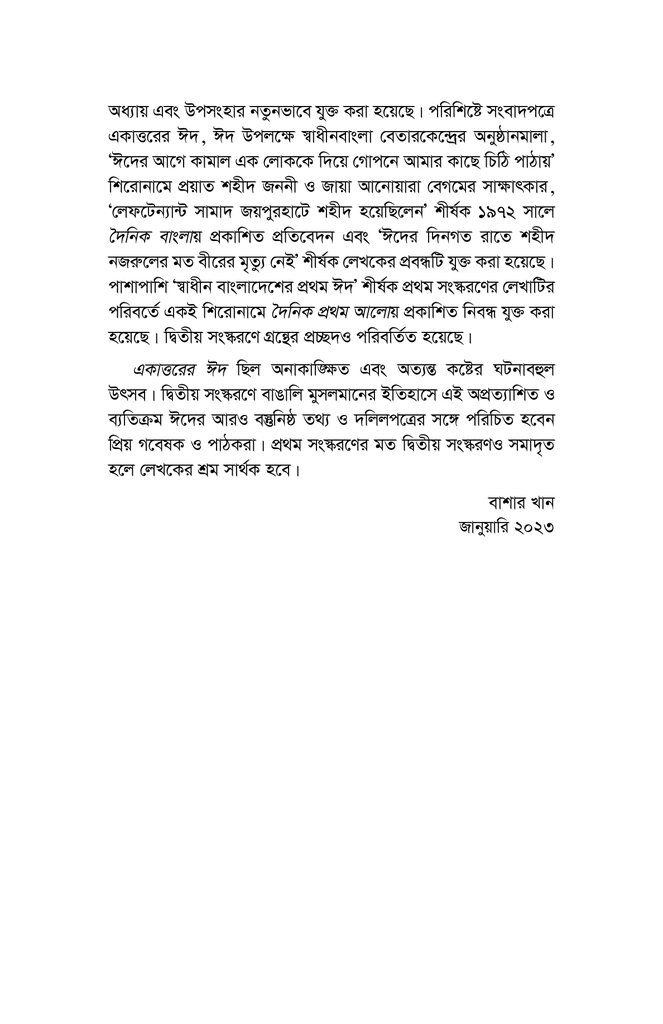 অধ্যায় এবং উপসংহার নতুনভাবে যুক্ত করা হয়েছে। পরিশিষ্টে সংবাদপত্রে একাত্তরের ঈদ, ঈদ উপলক্ষে স্বাধীনবাংলা বেতারকেন্দ্রের অনুষ্ঠানমালা, 'ঈদের আগে কামাল এক লোককে দিয়ে গোপনে আমার কাছে চিঠি পাঠায়' শিরোনামে প্রয়াত শহীদ জননী ও জায়া আনোয়ারা বেগমের সাক্ষাৎকার, 'লেফটেন্যান্ট সামাদ জয়পুরহাটে শহীদ হয়েছিলেন' শীর্ষক ১৯৭২ সালে দৈনিক বাংলায় প্রকাশিত প্রতিবেদন এবং 'ঈদের দিনগত রাতে শহীদ নজরুলের মত বীরের মৃত্যু নেই' শীর্ষক লেখকের প্রবন্ধটি যুক্ত করা হয়েছে। পাশাপাশি 'স্বাধীন বাংলাদেশের প্রথম ঈদ' শীর্ষক প্রথম সংস্করণের লেখাটির পরিবর্তে একই শিরোনামে দৈনিক প্রথম আলোয় প্রকাশিত নিবন্ধ যুক্ত করা হয়েছে। দ্বিতীয় সংস্করণে গ্রন্থের প্রচ্ছদও পরিবর্তিত হয়েছে।

একাত্তরের ঈদ ছিল অনাকাঙ্ক্ষিত এবং অত্যন্ত কষ্টের ঘটনাবহুল উৎসব। দ্বিতীয় সংস্করণে বাঙালি মুসলমানের ইতিহাসে এই অপ্রত্যাশিত ও ব্যতিক্রম ঈদের আরও বস্তুনিষ্ঠ তথ্য ও দলিলপত্রের সঙ্গে পরিচিত হবেন প্রিয় গবেষক ও পাঠকরা। প্রথম সংস্করণের মত দ্বিতীয় সংস্করণও সমাদৃত হলে লেখকের শ্রম সার্থক হবে।

বাশার খান
জানুয়ারি ২০২৩